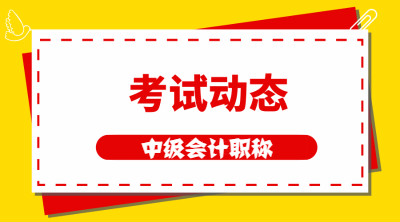 考试动态

中级会计职称